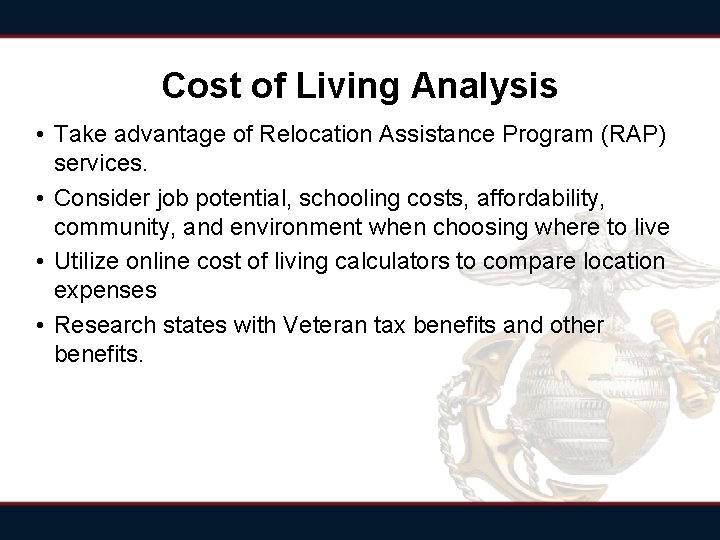 Cost of Living Analysis

• Take advantage of Relocation Assistance Program (RAP) services.

• Consider job potential, schooling costs, affordability, community, and environment when choosing where to live

• Utilize online cost of living calculators to compare location expenses

• Research states with Veteran tax benefits and other benefits.